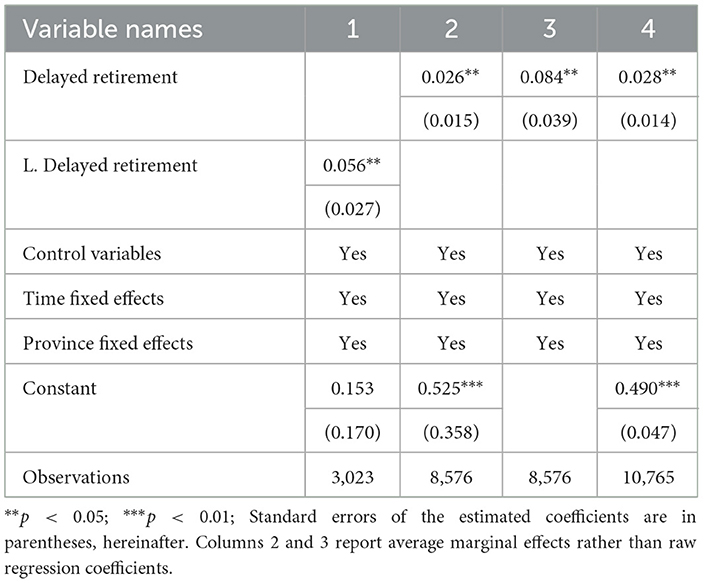 | Variable names | 1 | 2 | 3 | 4 |
|---|---|---|---|---|
| Delayed retirement | | 0.026** | 0.084** | 0.028** |
| | | (0.015) | (0.039) | (0.014) |
| L. Delayed retirement | 0.056** | | | |
| | (0.027) | | | |
| Control variables | Yes | Yes | Yes | Yes |
| Time fixed effects | Yes | Yes | Yes | Yes |
| Province fixed effects | Yes | Yes | Yes | Yes |
| Constant | 0.153 | 0.525*** | | 0.490*** |
| | (0.170) | (0.358) | | (0.047) |
| Observations | 3,023 | 8,576 | 8,576 | 10,765 |

**$p$ < 0.05; ***$p$ < 0.01; Standard errors of the estimated coefficients are in parentheses, hereinafter. Columns 2 and 3 report average marginal effects rather than raw regression coefficients.